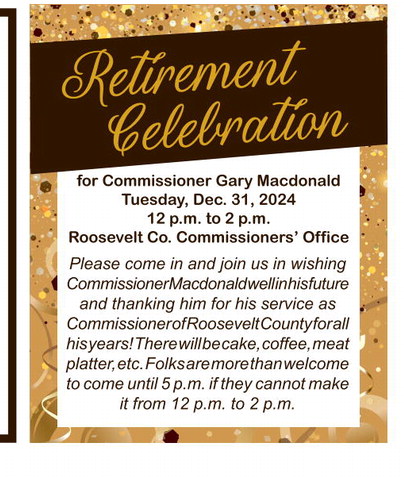 Retirement Celebration

for Commissioner Gary Macdonald
Tuesday, Dec. 31, 2024
12 p.m. to 2 p.m.
Roosevelt Co. Commissioners' Office

Please come in and join us in wishing Commissioner Macdonald well in his future and thanking him for his service as Commissioner of Roosevelt County for all his years! There will be cake, coffee, meat platter, etc. Folks are more than welcome to come until 5 p.m. if they cannot make it from 12 p.m. to 2 p.m.